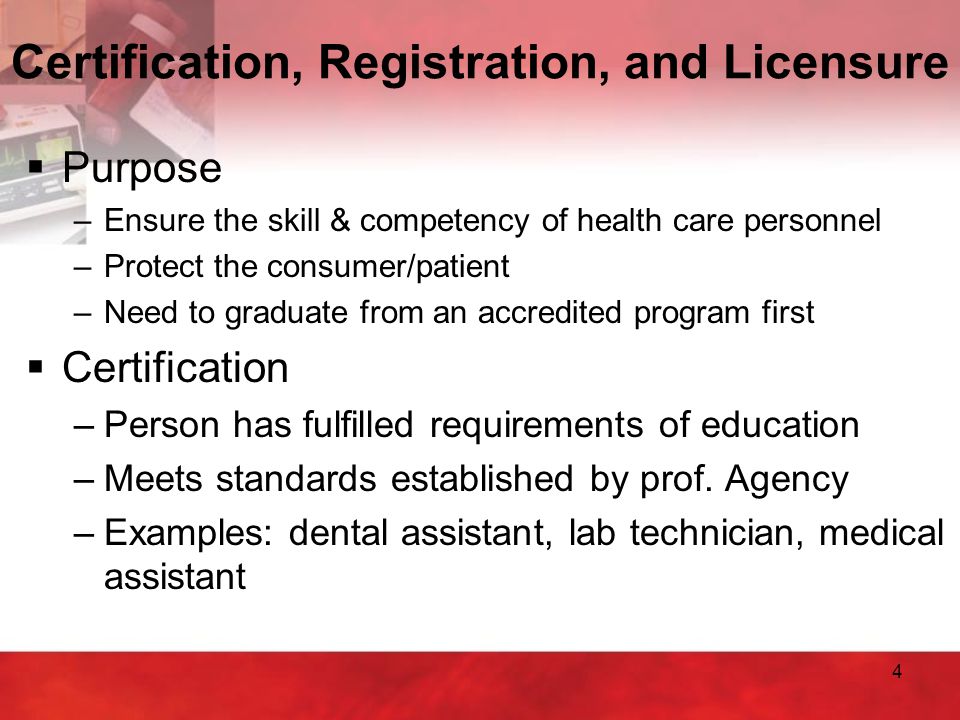 Certification, Registration, and Licensure

▪ Purpose
– Ensure the skill & competency of health care personnel
– Protect the consumer/patient
– Need to graduate from an accredited program first

▪ Certification
– Person has fulfilled requirements of education
– Meets standards established by prof. Agency
– Examples: dental assistant, lab technician, medical assistant

4